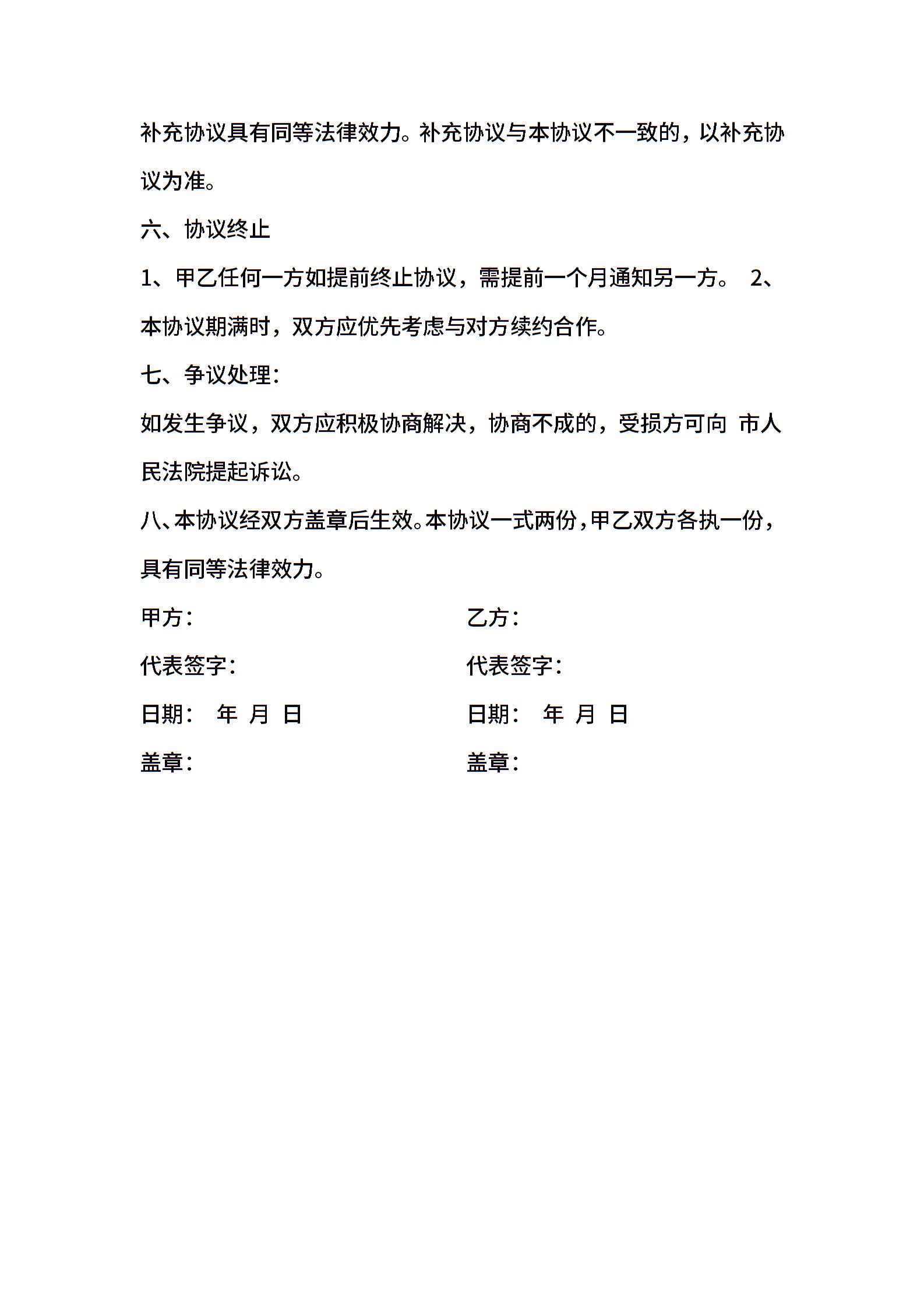 补充协议具有同等法律效力。补充协议与本协议不一致的，以补充协议为准。

六、协议终止

1、甲乙任何一方如提前终止协议，需提前一个月通知另一方。 2、本协议期满时，双方应优先考虑与对方续约合作。

七、争议处理：

如发生争议，双方应积极协商解决，协商不成的，受损方可向 市人民法院提起诉讼。

八、本协议经双方盖章后生效。本协议一式两份，甲乙双方各执一份，具有同等法律效力。

甲方：

代表签字：

日期： 年 月 日

盖章：

乙方：

代表签字：

日期： 年 月 日

盖章：